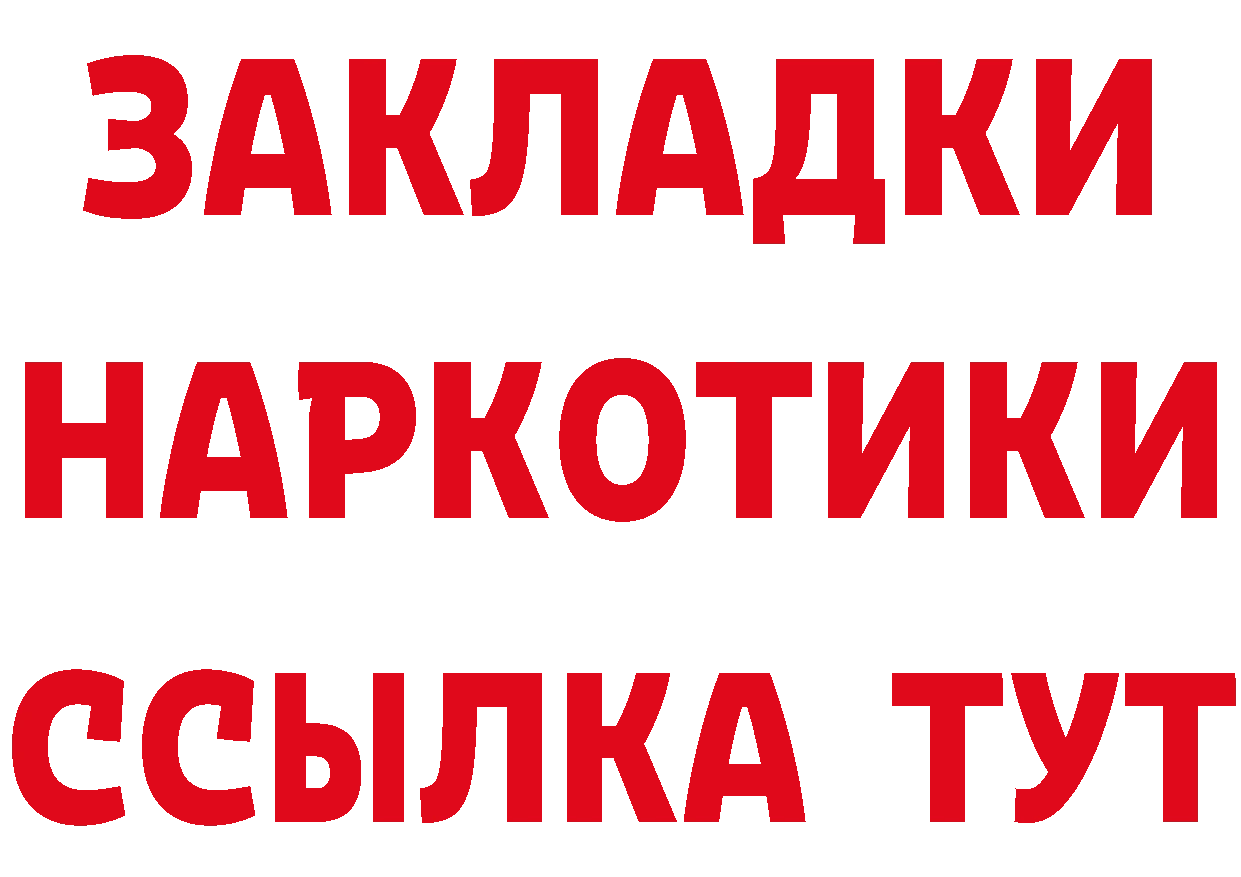 ЗАКЛАДКИ
НАРКОТИКИ
ССЫЛКА ТУТ